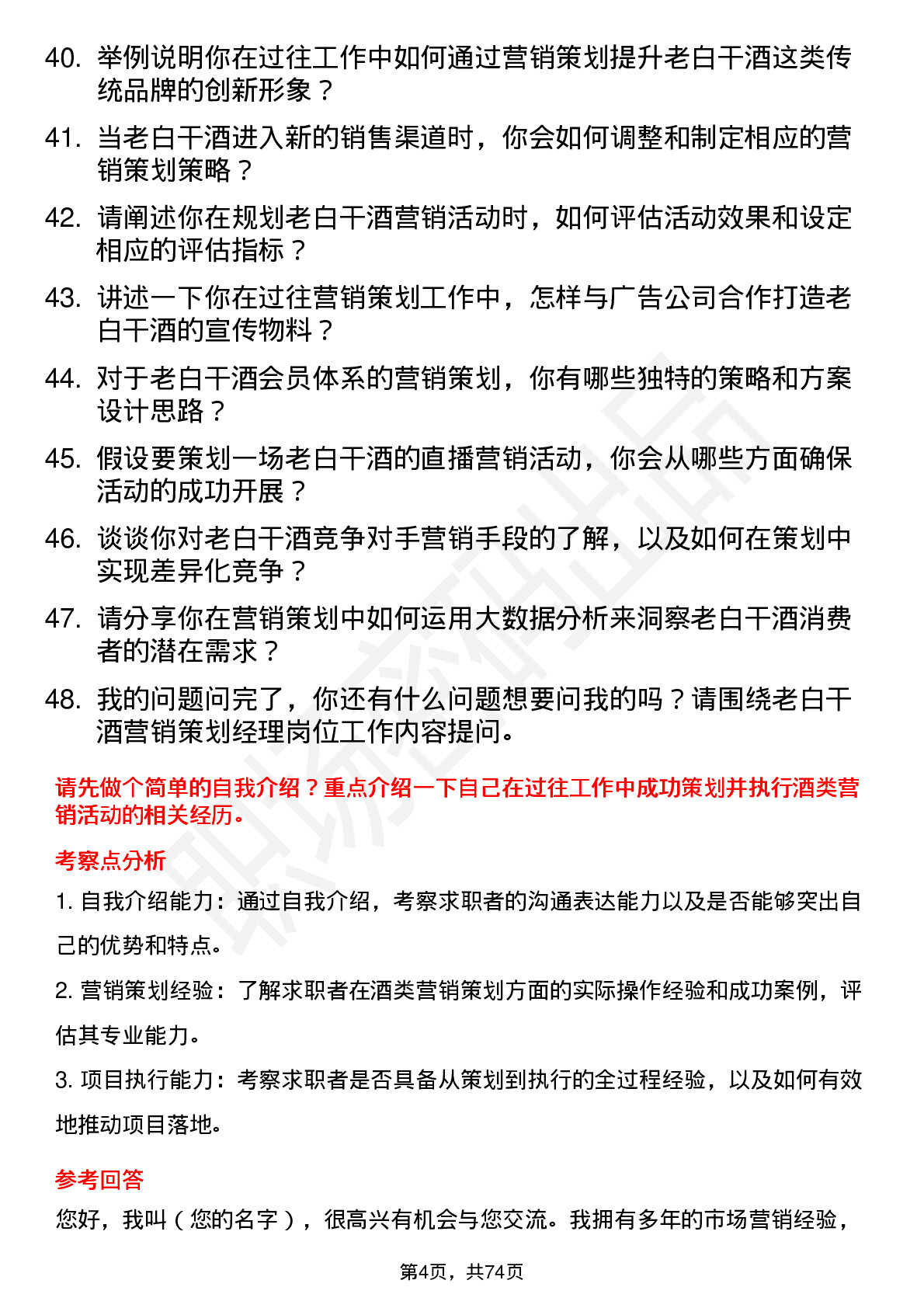 40. 举例说明你在过往工作中如何通过营销策划提升老白干酒这类传统品牌的创新形象？

41. 当老白干酒进入新的销售渠道时，你会如何调整和制定相应的营销策划策略？

42. 请阐述你在规划老白干酒营销活动时，如何评估活动效果和设定相应的评估指标？

43. 讲述一下你在过往营销策划工作中，怎样与广告公司合作打造老白干酒的宣传物料？

44. 对于老白干酒会员体系的营销策划，你有哪些独特的策略和方案设计思路？

45. 假设要策划一场老白干酒的直播营销活动，你会从哪些方面确保活动的成功开展？

46. 谈谈你对老白干酒竞争对手营销手段的了解，以及如何在策划中实现差异化竞争？

47. 请分享你在营销策划中如何运用大数据分析来洞察老白干酒消费者的潜在需求？

48. 我的问题问完了，你还有什么问题想要问我的吗？请围绕老白干酒营销策划经理岗位工作内容提问。

请先做个简单的自我介绍？重点介绍一下自己在过往工作中成功策划并执行酒类营销活动的相关经历。

考察点分析

1. 自我介绍能力：通过自我介绍，考察求职者的沟通表达能力以及是否能够突出自己的优势和特点。

2. 营销策划经验：了解求职者在酒类营销策划方面的实际操作经验和成功案例，评估其专业能力。

3. 项目执行能力：考察求职者是否具备从策划到执行的全过程经验，以及如何有效地推动项目落地。

参考回答

您好，我叫（您的名字），很高兴有机会与您交流。我拥有多年的市场营销经验，

第4页，共74页